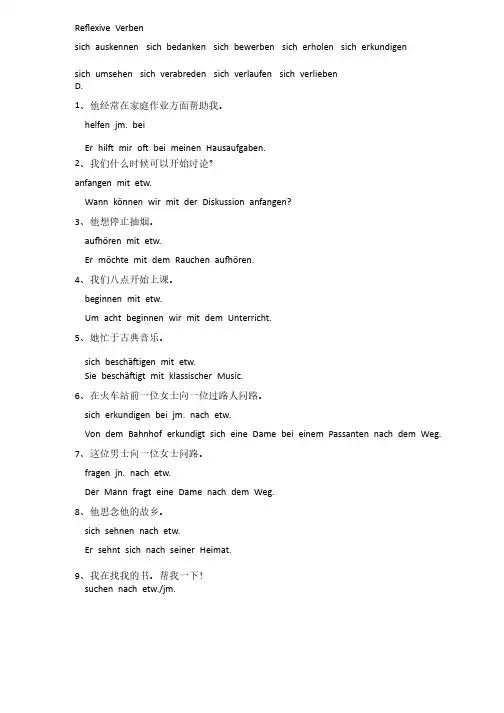 Reflexive Verben

sich auskennen sich bedanken sich bewerben sich erholen sich erkundigen

sich umsehen sich verabreden sich verlaufen sich verlieben
D.

1、他经常在家庭作业方面帮助我。

helfen jm. bei

Er hilft mir oft bei meinen Hausaufgaben.

2、我们什么时候可以开始讨论?

anfangen mit etw.

Wann können wir mit der Diskussion anfangen?

3、他想停止抽烟。

aufhören mit etw.

Er möchte mit dem Rauchen aufhören.

4、我们八点开始上课。

beginnen mit etw.

Um acht beginnen wir mit dem Unterricht.

5、她忙于古典音乐。

sich beschäftigen mit etw.
Sie beschäftigt mit klassischer Music.

6、在火车站前一位女士向一位过路人问路。

sich erkundigen bei jm. nach etw.

Von dem Bahnhof erkundigt sich eine Dame bei einem Passanten nach dem Weg.

7、这位男士向一位女士问路。

fragen jn. nach etw.

Der Mann fragt eine Dame nach dem Weg.

8、他思念他的故乡。

sich sehnen nach etw.

Er sehnt sich nach seiner Heimat.

9、我在找我的书。帮我一下!
suchen nach etw./jm.